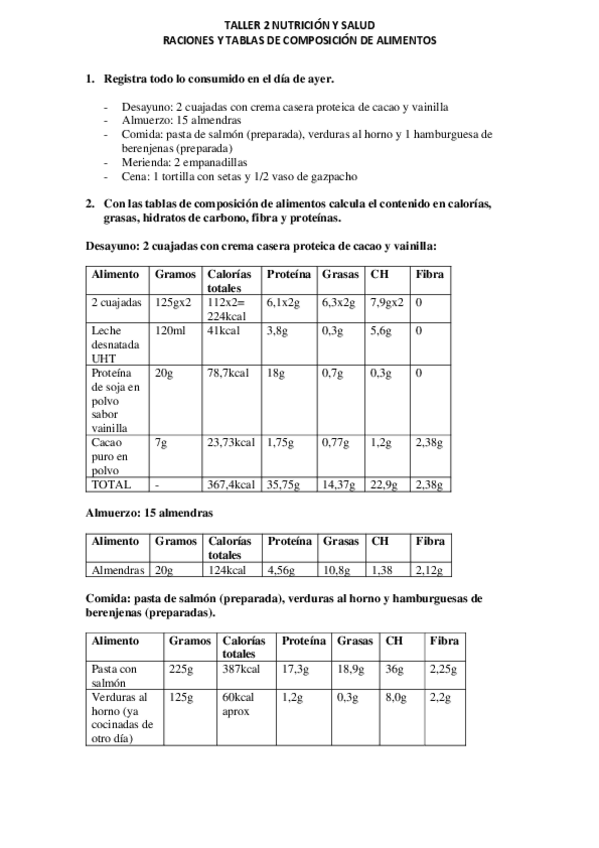 TALLER 2 NUTRICIÓN Y SALUD
RACIONES Y TABLAS DE COMPOSICIÓN DE ALIMENTOS

1. Registra todo lo consumido en el día de ayer.

- Desayuno: 2 cuajadas con crema casera proteica de cacao y vainilla
- Almuerzo: 15 almendras
- Comida: pasta de salmón (preparada), verduras al horno y 1 hamburguesa de berenjenas (preparada)
- Merienda: 2 empanadillas
- Cena: 1 tortilla con setas y 1/2 vaso de gazpacho

2. Con las tablas de composición de alimentos calcula el contenido en calorías, grasas, hidratos de carbono, fibra y proteínas.

Desayuno: 2 cuajadas con crema casera proteica de cacao y vainilla:

| Alimento | Gramos | Calorías totales | Proteína | Grasas | CH | Fibra |
|---|---|---|---|---|---|---|
| 2 cuajadas | 125gx2 | 112x2= 224kcal | 6,1x2g | 6,3x2g | 7,9gx2 | 0 |
| Leche desnatada UHT | 120ml | 41kcal | 3,8g | 0,3g | 5,6g | 0 |
| Proteína de soja en polvo sabor vainilla | 20g | 78,7kcal | 18g | 0,7g | 0,3g | 0 |
| Cacao puro en polvo | 7g | 23,73kcal | 1,75g | 0,77g | 1,2g | 2,38g |
| TOTAL | - | 367,4kcal | 35,75g | 14,37g | 22,9g | 2,38g |

Almuerzo: 15 almendras

| Alimento | Gramos | Calorías totales | Proteína | Grasas | CH | Fibra |
|---|---|---|---|---|---|---|
| Almendras | 20g | 124kcal | 4,56g | 10,8g | 1,38 | 2,12g |

Comida: pasta de salmón (preparada), verduras al horno y hamburguesas de berenjenas (preparadas).

| Alimento | Gramos | Calorías totales | Proteína | Grasas | CH | Fibra |
|---|---|---|---|---|---|---|
| Pasta con salmón | 225g | 387kcal | 17,3g | 18,9g | 36g | 2,25g |
| Verduras al horno (ya cocinadas de otro día) | 125g | 60kcal aprox | 1,2g | 0,3g | 8,0g | 2,2g |